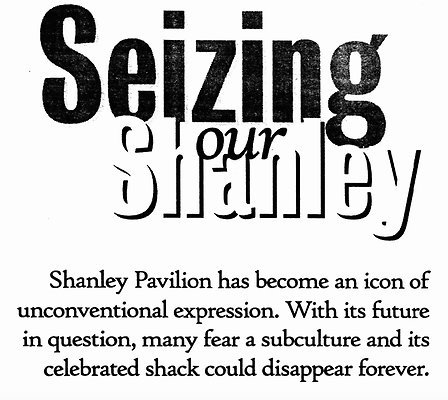 Seizing our Shanley

Shanley Pavilion has become an icon of unconventional expression. With its future in question, many fear a subculture and its celebrated shack could disappear forever.